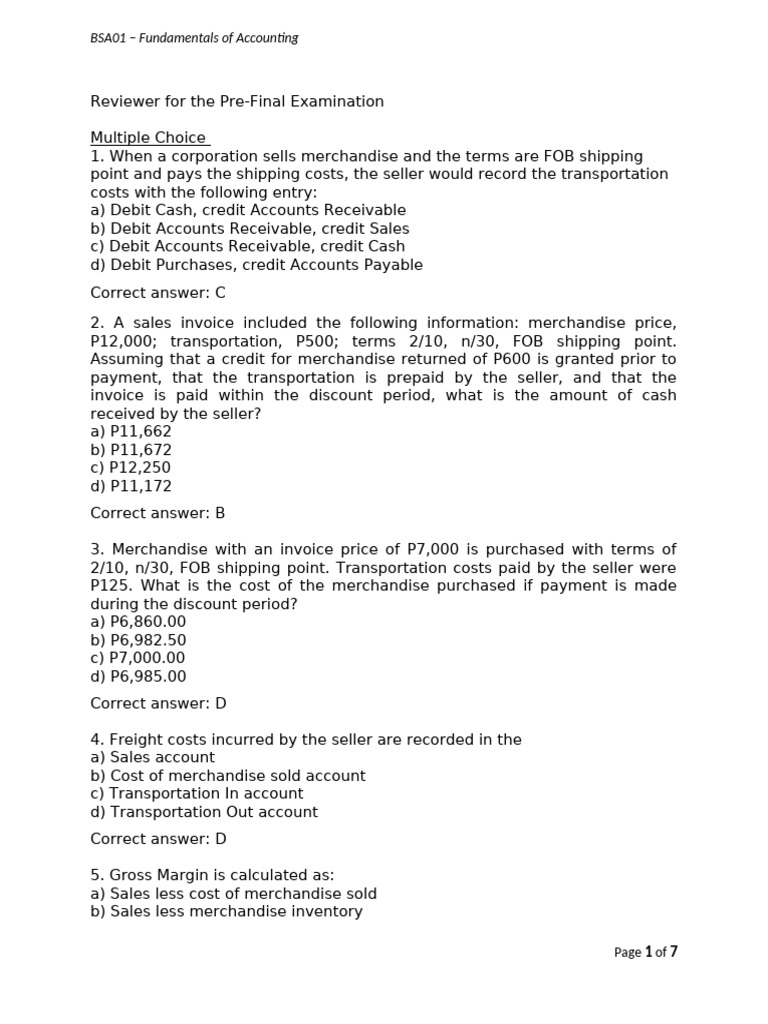 BSA01 – Fundamentals of Accounting

Reviewer for the Pre-Final Examination

Multiple Choice
1. When a corporation sells merchandise and the terms are FOB shipping point and pays the shipping costs, the seller would record the transportation costs with the following entry:
a) Debit Cash, credit Accounts Receivable
b) Debit Accounts Receivable, credit Sales
c) Debit Accounts Receivable, credit Cash
d) Debit Purchases, credit Accounts Payable

Correct answer: C

2. A sales invoice included the following information: merchandise price, P12,000; transportation, P500; terms 2/10, n/30, FOB shipping point. Assuming that a credit for merchandise returned of P600 is granted prior to payment, that the transportation is prepaid by the seller, and that the invoice is paid within the discount period, what is the amount of cash received by the seller?
a) P11,662
b) P11,672
c) P12,250
d) P11,172

Correct answer: B

3. Merchandise with an invoice price of P7,000 is purchased with terms of 2/10, n/30, FOB shipping point. Transportation costs paid by the seller were P125. What is the cost of the merchandise purchased if payment is made during the discount period?
a) P6,860.00
b) P6,982.50
c) P7,000.00
d) P6,985.00

Correct answer: D

4. Freight costs incurred by the seller are recorded in the
a) Sales account
b) Cost of merchandise sold account
c) Transportation In account
d) Transportation Out account

Correct answer: D

5. Gross Margin is calculated as:
a) Sales less cost of merchandise sold
b) Sales less merchandise inventory

Page 1 of 7